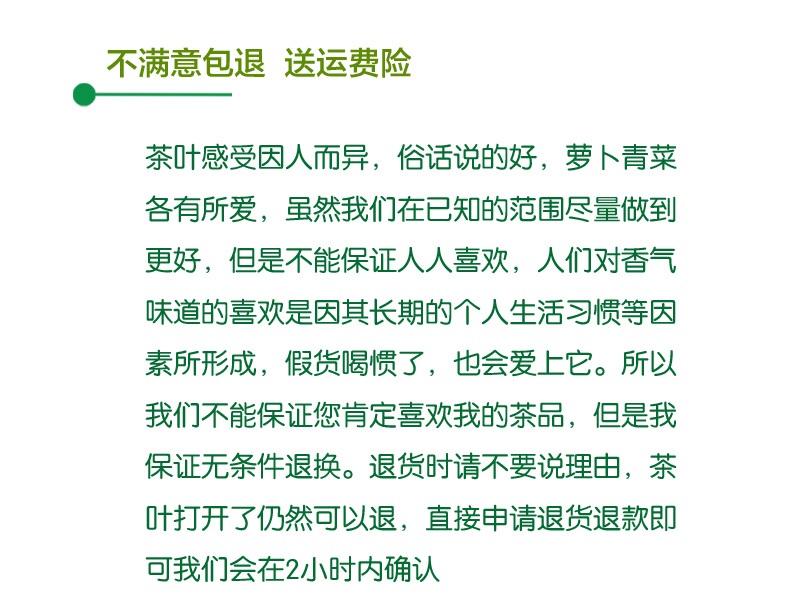 不满意包退 送运费险

茶叶感受因人而异，俗话说的好，萝卜青菜各有所爱，虽然我们在已知的范围尽量做到更好，但是不能保证人人喜欢，人们对香气味道的喜欢是因其长期的个人生活习惯等因素所形成，假货喝惯了，也会爱上它。所以我们不能保证您肯定喜欢我的茶品，但是我保证无条件退换。退货时请不要说理由，茶叶打开了仍然可以退，直接申请退货退款即可我们会在2小时内确认